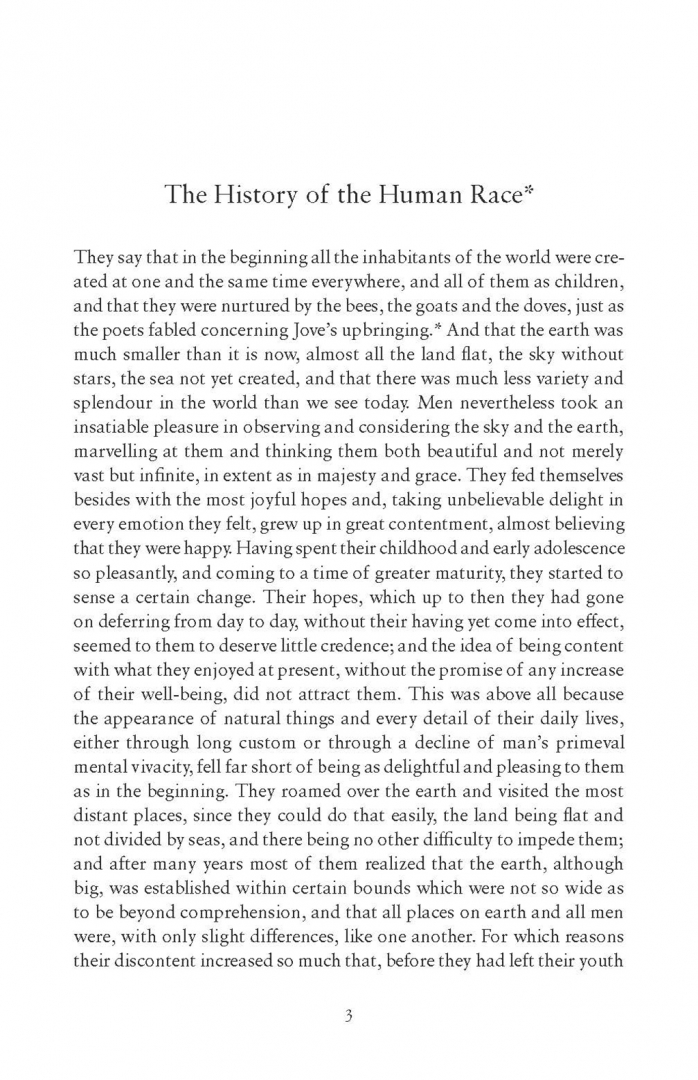 The History of the Human Race*

They say that in the beginning all the inhabitants of the world were created at one and the same time everywhere, and all of them as children, and that they were nurtured by the bees, the goats and the doves, just as the poets fabled concerning Jove's upbringing.* And that the earth was much smaller than it is now, almost all the land flat, the sky without stars, the sea not yet created, and that there was much less variety and splendour in the world than we see today. Men nevertheless took an insatiable pleasure in observing and considering the sky and the earth, marvelling at them and thinking them both beautiful and not merely vast but infinite, in extent as in majesty and grace. They fed themselves besides with the most joyful hopes and, taking unbelievable delight in every emotion they felt, grew up in great contentment, almost believing that they were happy. Having spent their childhood and early adolescence so pleasantly, and coming to a time of greater maturity, they started to sense a certain change. Their hopes, which up to then they had gone on deferring from day to day, without their having yet come into effect, seemed to them to deserve little credence; and the idea of being content with what they enjoyed at present, without the promise of any increase of their well-being, did not attract them. This was above all because the appearance of natural things and every detail of their daily lives, either through long custom or through a decline of man's primeval mental vivacity, fell far short of being as delightful and pleasing to them as in the beginning. They roamed over the earth and visited the most distant places, since they could do that easily, the land being flat and not divided by seas, and there being no other difficulty to impede them; and after many years most of them realized that the earth, although big, was established within certain bounds which were not so wide as to be beyond comprehension, and that all places on earth and all men were, with only slight differences, like one another. For which reasons their discontent increased so much that, before they had left their youth

3